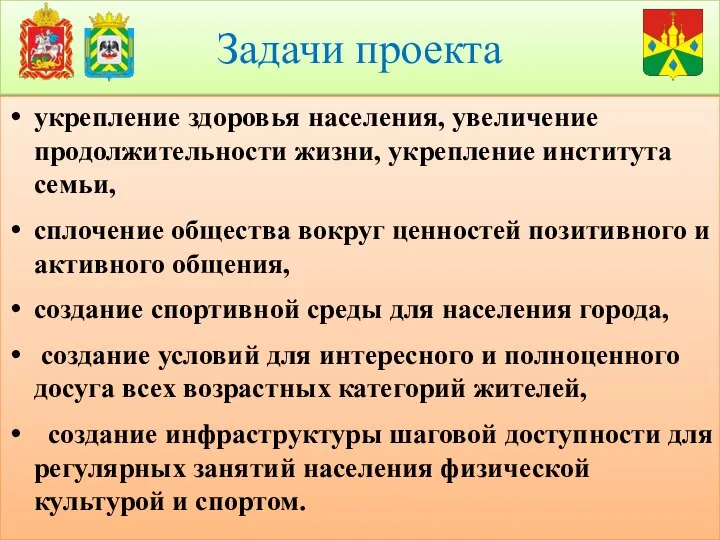 Задачи проекта

• укрепление здоровья населения, увеличение продолжительности жизни, укрепление института семьи,

• сплочение общества вокруг ценностей позитивного и активного общения,

• создание спортивной среды для населения города,

• создание условий для интересного и полноценного досуга всех возрастных категорий жителей,

• создание инфраструктуры шаговой доступности для регулярных занятий населения физической культурой и спортом.